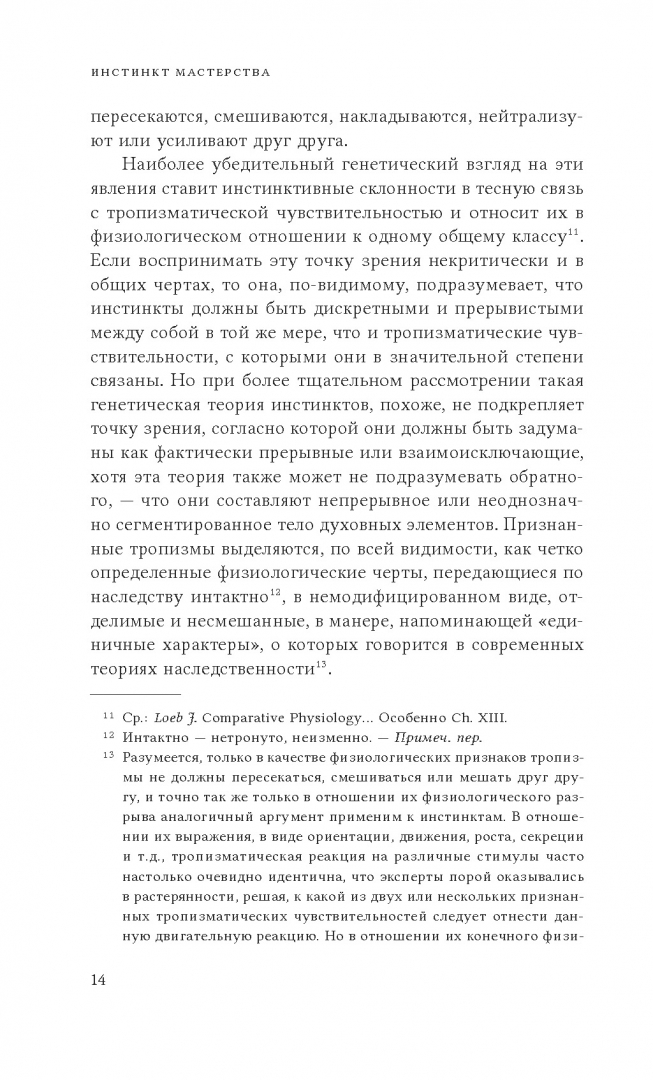 ИНСТИНКТ МАСТЕРСТВА

пересекаются, смешиваются, накладываются, нейтрализуют или усиливают друг друга.

Наиболее убедительный генетический взгляд на эти явления ставит инстинктивные склонности в тесную связь с тропизматической чувствительностью и относит их в физиологическом отношении к одному общему классу$^{11}$. Если воспринимать эту точку зрения некритически и в общих чертах, то она, по-видимому, подразумевает, что инстинкты должны быть дискретными и прерывистыми между собой в той же мере, что и тропизматические чувствительности, с которыми они в значительной степени связаны. Но при более тщательном рассмотрении такая генетическая теория инстинктов, похоже, не подкрепляет точку зрения, согласно которой они должны быть задуманы как фактически прерывные или взаимоисключающие, хотя эта теория также может не подразумевать обратного, — что они составляют непрерывное или неоднозначно сегментированное тело духовных элементов. Признанные тропизмы выделяются, по всей видимости, как четко определенные физиологические черты, передающиеся по наследству интактно$^{12}$, в немодифицированном виде, отделимые и несмешанные, в манере, напоминающей «единичные характеры», о которых говорится в современных теориях наследственности$^{13}$.

$^{11}$ Ср.: Loeb J. Comparative Physiology... Особенно Ch. XIII.

$^{12}$ Интактно — нетронуто, неизменно. — Примеч. пер.

$^{13}$ Разумеется, только в качестве физиологических признаков тропизмы не должны пересекаться, смешиваться или мешать друг другу, и точно так же только в отношении их физиологического разрыва аналогичный аргумент применим к инстинктам. В отношении их выражения, в виде ориентации, движения, роста, секреции и т.д., тропизматическая реакция на различные стимулы часто настолько очевидно идентична, что эксперты порой оказывались в растерянности, решая, к какой из двух или нескольких признанных тропизматических чувствительностей следует отнести данную двигательную реакцию. Но в отношении их конечного физи-

14